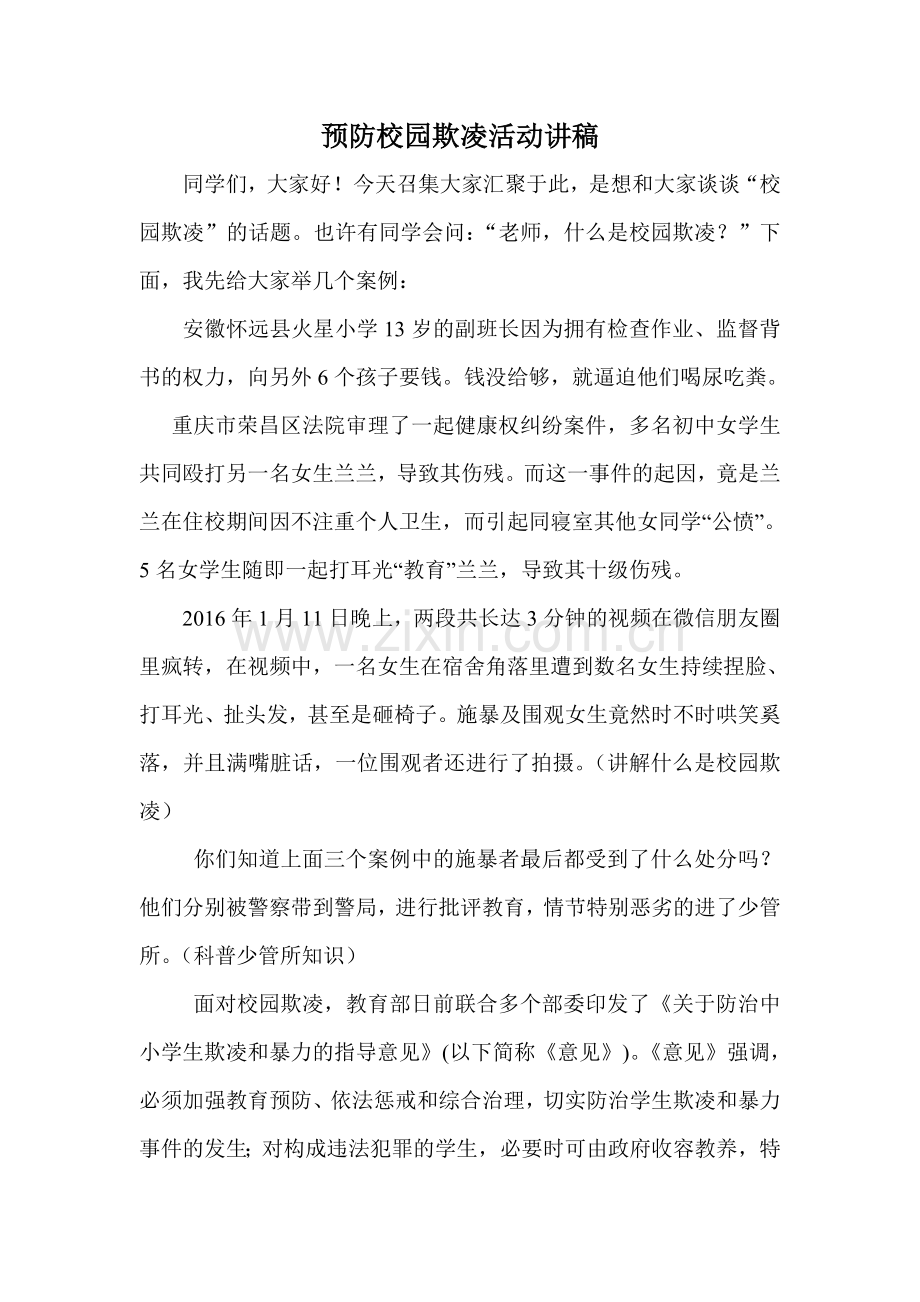 预防校园欺凌活动讲稿

同学们，大家好！今天召集大家汇聚于此，是想和大家谈谈“校园欺凌”的话题。也许有同学会问：“老师，什么是校园欺凌？”下面，我先给大家举几个案例：

安徽怀远县火星小学13岁的副班长因为拥有检查作业、监督背书的权力，向另外6个孩子要钱。钱没给够，就逼迫他们喝尿吃粪。

重庆市荣昌区法院审理了一起健康权纠纷案件，多名初中女学生共同殴打另一名女生兰兰，导致其伤残。而这一事件的起因，竟是兰兰在住校期间因不注重个人卫生，而引起同寝室其他女同学“公愤”。5名女学生随即一起打耳光“教育”兰兰，导致其十级伤残。

2016年1月11日晚上，两段共长达3分钟的视频在微信朋友圈里疯转，在视频中，一名女生在宿舍角落里遭到数名女生持续捏脸、打耳光、扯头发，甚至是砸椅子。施暴及围观女生竟然时不时哄笑奚落，并且满嘴脏话，一位围观者还进行了拍摄。（讲解什么是校园欺凌）

你们知道上面三个案例中的施暴者最后都受到了什么处分吗？他们分别被警察带到警局，进行批评教育，情节特别恶劣的进了少管所。（科普少管所知识）

面对校园欺凌，教育部日前联合多个部委印发了《关于防治中小学生欺凌和暴力的指导意见》(以下简称《意见》)。《意见》强调，必须加强教育预防、依法惩戒和综合治理，切实防治学生欺凌和暴力事件的发生；对构成违法犯罪的学生，必要时可由政府收容教养，特

www.zixin.com.cn